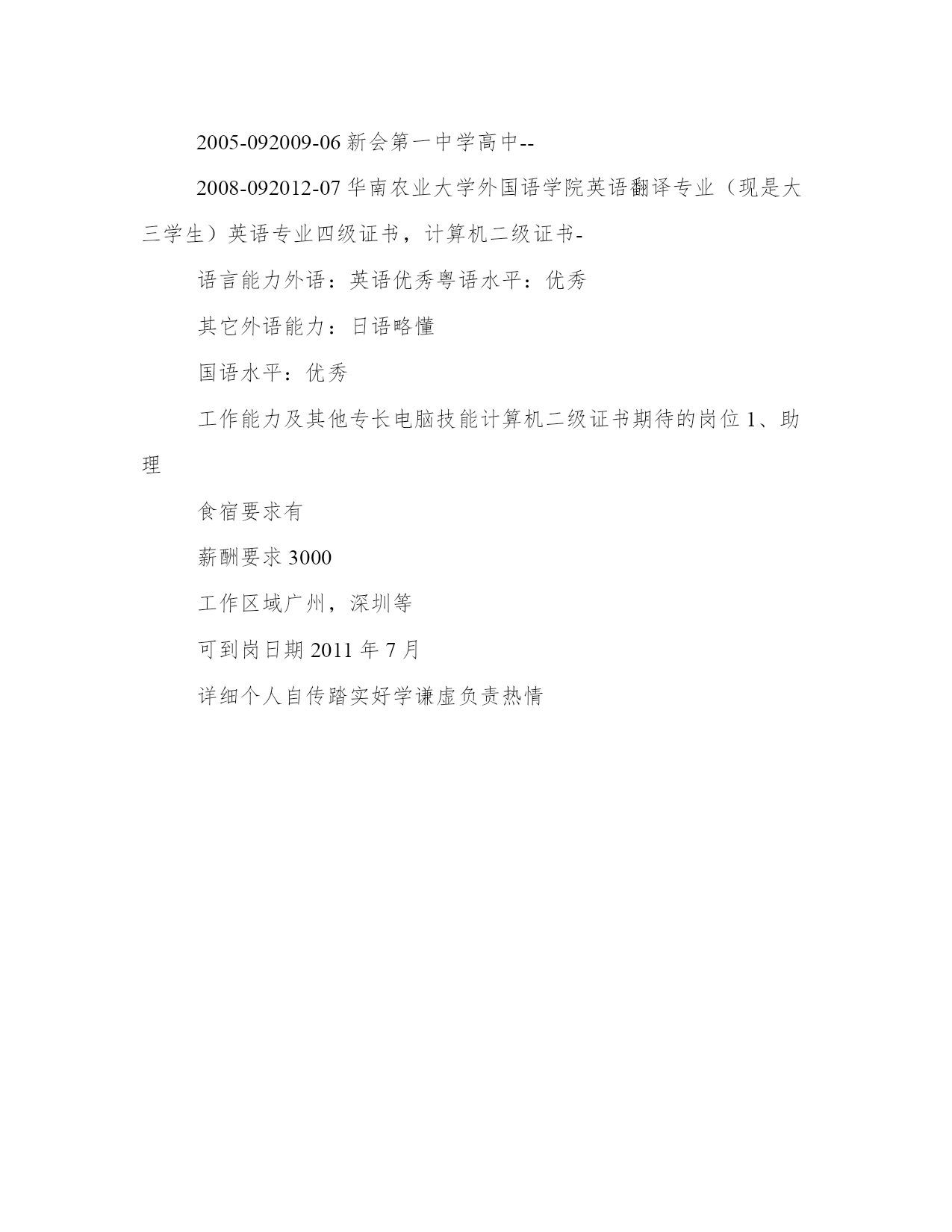 2005-092009-06 新会第一中学高中--

2008-092012-07 华南农业大学外国语学院英语翻译专业（现是大三学生）英语专业四级证书，计算机二级证书-

语言能力外语：英语优秀粤语水平：优秀

其它外语能力：日语略懂

国语水平：优秀

工作能力及其他专长电脑技能计算机二级证书期待的岗位 1、助理

食宿要求有

薪酬要求 3000

工作区域广州，深圳等

可到岗日期 2011 年 7 月

详细个人自传踏实好学谦虚负责热情